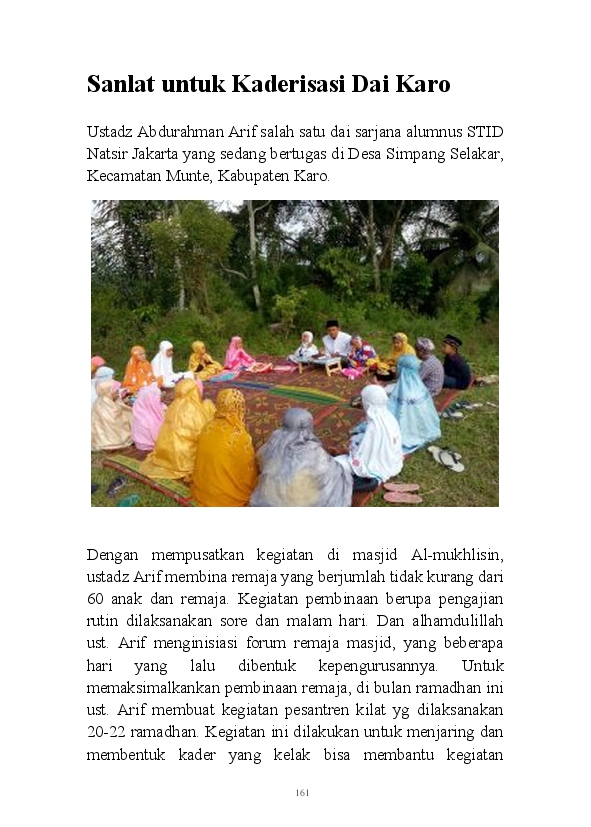 Sanlat untuk Kaderisasi Dai Karo

Ustadz Abdurahman Arif salah satu dai sarjana alumnus STID Natsir Jakarta yang sedang bertugas di Desa Simpang Selakar, Kecamatan Munte, Kabupaten Karo.

Dengan mempusatkan kegiatan di masjid Al-mukhlisin, ustadz Arif membina remaja yang berjumlah tidak kurang dari 60 anak dan remaja. Kegiatan pembinaan berupa pengajian rutin dilaksanakan sore dan malam hari. Dan alhamdulillah ust. Arif menginisiasi forum remaja masjid, yang beberapa hari yang lalu dibentuk kepengurusannya. Untuk memaksimalkankan pembinaan remaja, di bulan ramadhan ini ust. Arif membuat kegiatan pesantren kilat yg dilaksanakan 20-22 ramadhan. Kegiatan ini dilakukan untuk menjaring dan membentuk kader yang kelak bisa membantu kegiatan

161